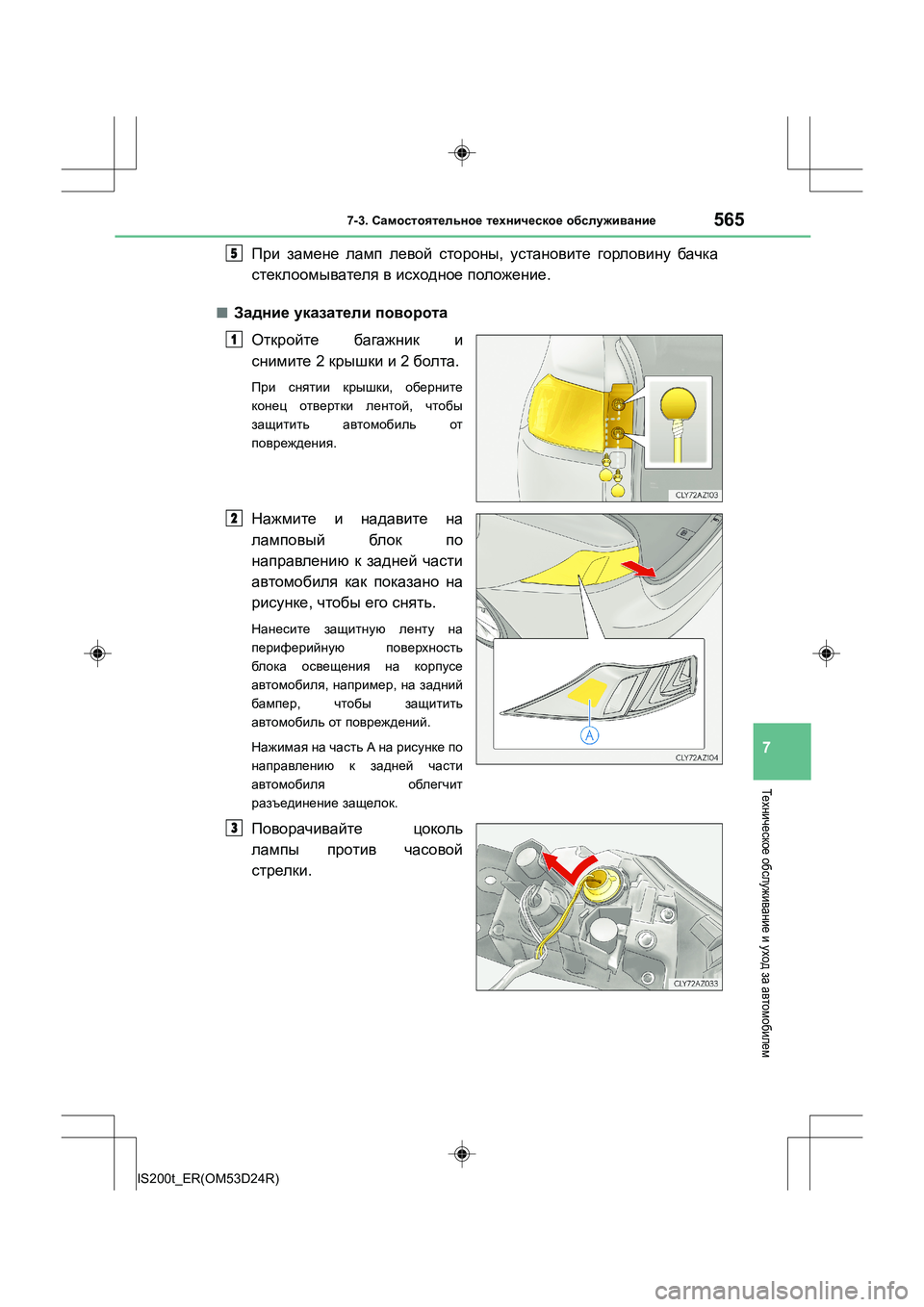 7-3. Самостоятельное техническое обслуживание 565

5 При замене ламп левой стороны, установите горловину бачка стеклоомывателя в исходное положение.

■ Задние указатели поворота

1 Откройте багажник и снимите 2 крышки и 2 болта.

При снятии крышки, оберните конец отвертки лентой, чтобы защитить автомобиль от повреждения.

CLY72AZ103

2 Нажмите и надавите на ламповый блок по направлению к задней части автомобиля как показано на рисунке, чтобы его снять.

Нанесите защитную ленту на периферийную поверхность блока освещения на корпусе автомобиля, например, на задний бампер, чтобы защитить автомобиль от повреждений.

Нажимая на часть A на рисунке по направлению к задней части автомобиля облегчит разъединение защелок.

A

CLY72AZ104

3 Поворачивайте цоколь лампы против часовой стрелки.

CLY72AZ033

7

Техническое обслуживание и уход за автомобилем

IS200t_ER(OM53D24R)

carmanualsonline.info